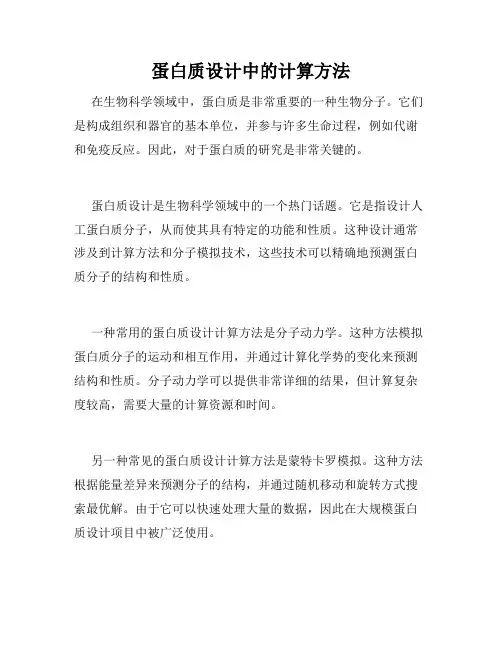 蛋白质设计中的计算方法

在生物科学领域中，蛋白质是非常重要的一种生物分子。它们是构成组织和器官的基本单位，并参与许多生命过程，例如代谢和免疫反应。因此，对于蛋白质的研究是非常关键的。

蛋白质设计是生物科学领域中的一个热门话题。它是指设计人工蛋白质分子，从而使其具有特定的功能和性质。这种设计通常涉及到计算方法和分子模拟技术，这些技术可以精确地预测蛋白质分子的结构和性质。

一种常用的蛋白质设计计算方法是分子动力学。这种方法模拟蛋白质分子的运动和相互作用，并通过计算化学势的变化来预测结构和性质。分子动力学可以提供非常详细的结果，但计算复杂度较高，需要大量的计算资源和时间。

另一种常见的蛋白质设计计算方法是蒙特卡罗模拟。这种方法根据能量差异来预测分子的结构，并通过随机移动和旋转方式搜索最优解。由于它可以快速处理大量的数据，因此在大规模蛋白质设计项目中被广泛使用。